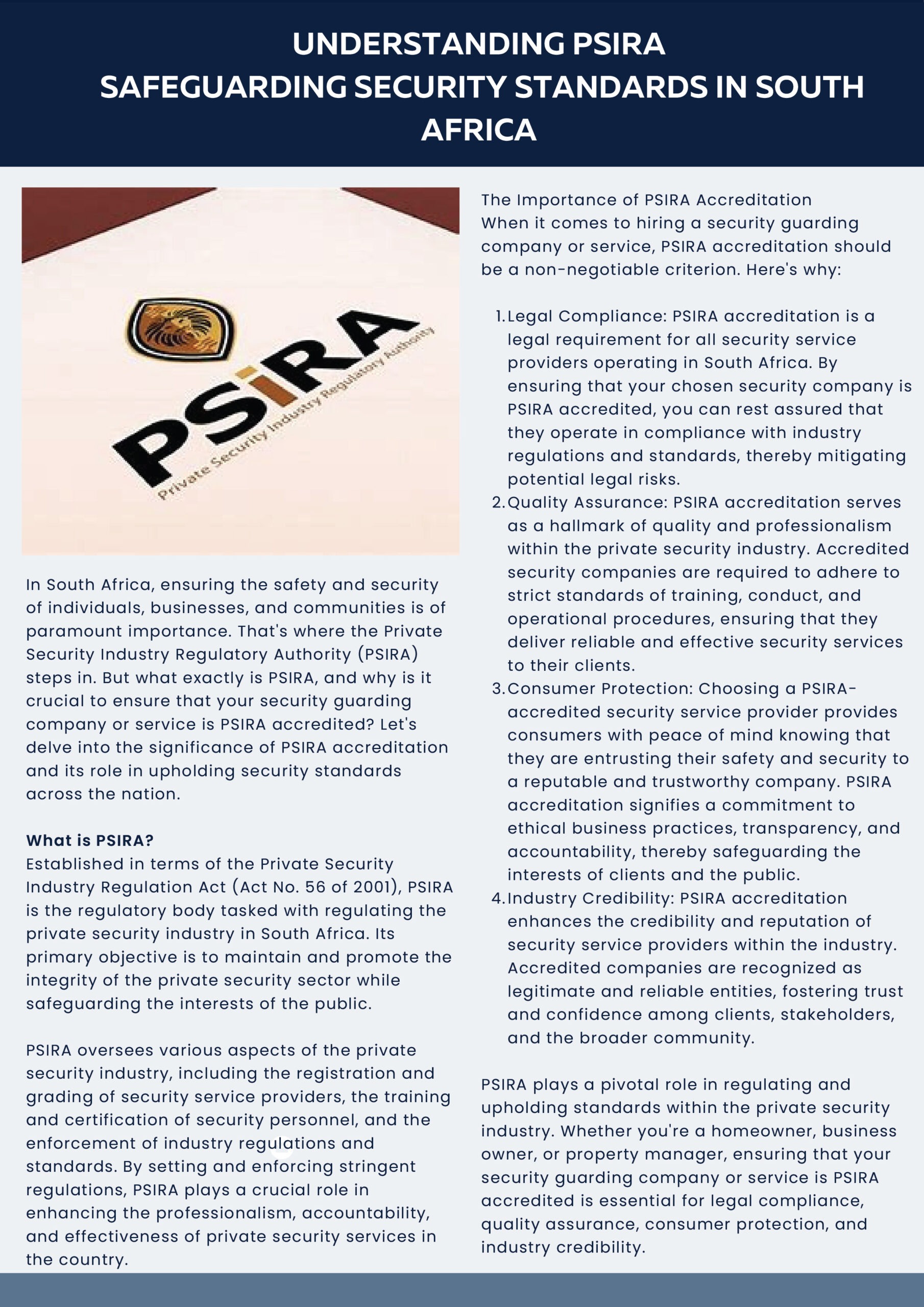 UNDERSTANDING PSIRA
SAFEGUARDING SECURITY STANDARDS IN SOUTH AFRICA

PSiRA
Private Security Industry Regulatory Authority

In South Africa, ensuring the safety and security of individuals, businesses, and communities is of paramount importance. That's where the Private Security Industry Regulatory Authority (PSIRA) steps in. But what exactly is PSIRA, and why is it crucial to ensure that your security guarding company or service is PSIRA accredited? Let's delve into the significance of PSIRA accreditation and its role in upholding security standards across the nation.

What is PSIRA?
Established in terms of the Private Security Industry Regulation Act (Act No. 56 of 2001), PSIRA is the regulatory body tasked with regulating the private security industry in South Africa. Its primary objective is to maintain and promote the integrity of the private security sector while safeguarding the interests of the public.

PSIRA oversees various aspects of the private security industry, including the registration and grading of security service providers, the training and certification of security personnel, and the enforcement of industry regulations and standards. By setting and enforcing stringent regulations, PSIRA plays a crucial role in enhancing the professionalism, accountability, and effectiveness of private security services in the country.

The Importance of PSIRA Accreditation
When it comes to hiring a security guarding company or service, PSIRA accreditation should be a non-negotiable criterion. Here's why:

1. Legal Compliance: PSIRA accreditation is a legal requirement for all security service providers operating in South Africa. By ensuring that your chosen security company is PSIRA accredited, you can rest assured that they operate in compliance with industry regulations and standards, thereby mitigating potential legal risks.
2. Quality Assurance: PSIRA accreditation serves as a hallmark of quality and professionalism within the private security industry. Accredited security companies are required to adhere to strict standards of training, conduct, and operational procedures, ensuring that they deliver reliable and effective security services to their clients.
3. Consumer Protection: Choosing a PSIRA-accredited security service provider provides consumers with peace of mind knowing that they are entrusting their safety and security to a reputable and trustworthy company. PSIRA accreditation signifies a commitment to ethical business practices, transparency, and accountability, thereby safeguarding the interests of clients and the public.
4. Industry Credibility: PSIRA accreditation enhances the credibility and reputation of security service providers within the industry. Accredited companies are recognized as legitimate and reliable entities, fostering trust and confidence among clients, stakeholders, and the broader community.

PSIRA plays a pivotal role in regulating and upholding standards within the private security industry. Whether you're a homeowner, business owner, or property manager, ensuring that your security guarding company or service is PSIRA accredited is essential for legal compliance, quality assurance, consumer protection, and industry credibility.